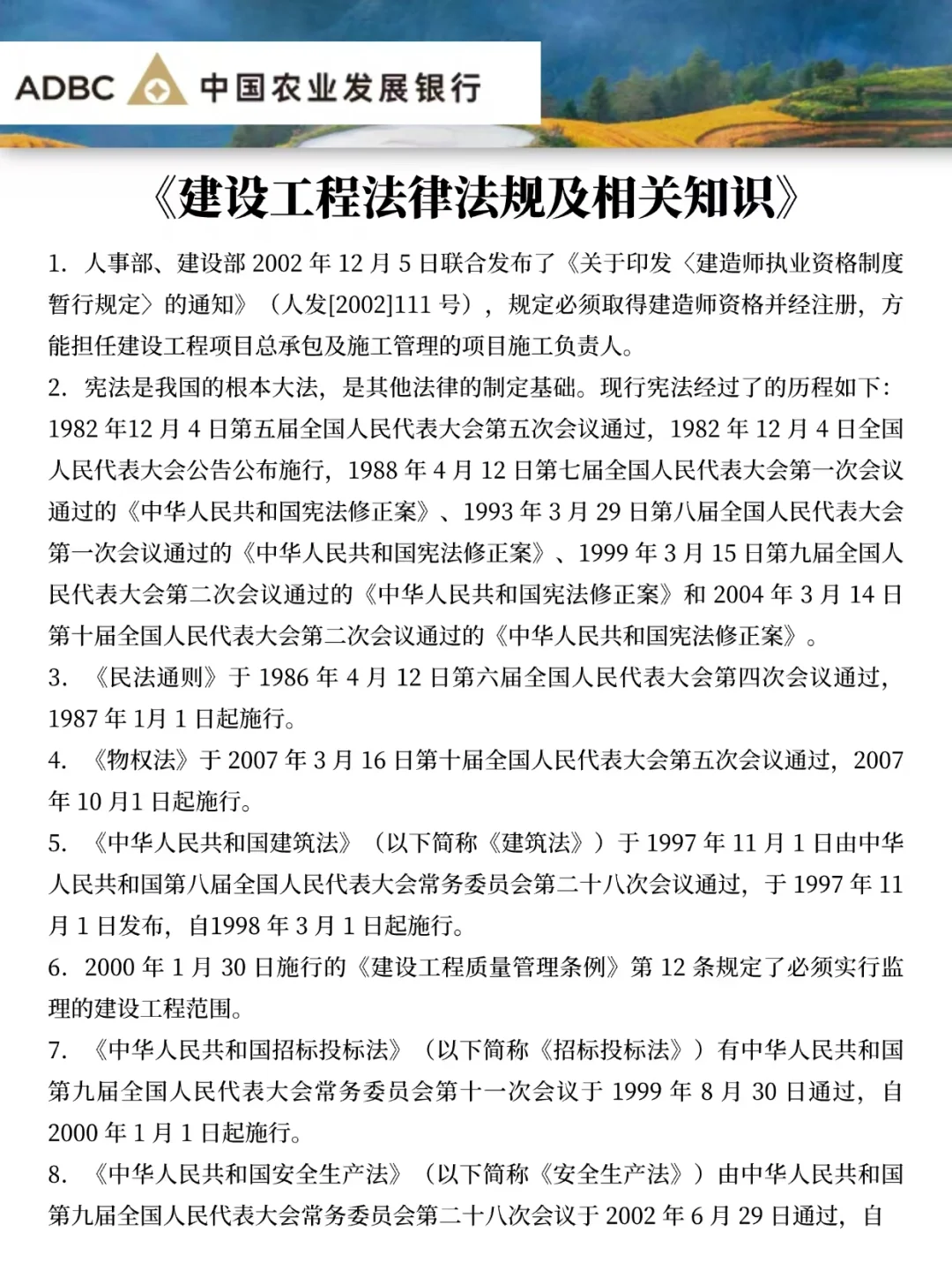 ADBC 中国农业发展银行

《建设工程法律法规及相关知识》

1. 人事部、建设部 2002 年 12 月 5 日联合发布了《关于印发〈建造师执业资格制度暂行规定〉的通知》（人发[2002]111 号），规定必须取得建造师资格并经注册，方能担任建设工程项目总承包及施工管理的项目施工负责人。

2. 宪法是我国的根本大法，是其他法律的制定基础。现行宪法经过了的历程如下：1982 年12 月 4 日第五届全国人民代表大会第五次会议通过，1982 年 12 月 4 日全国人民代表大会公告公布施行，1988 年 4 月 12 日第七届全国人民代表大会第一次会议通过的《中华人民共和国宪法修正案》、1993 年 3 月 29 日第八届全国人民代表大会第一次会议通过的《中华人民共和国宪法修正案》、1999 年 3 月 15 日第九届全国人民代表大会第二次会议通过的《中华人民共和国宪法修正案》和 2004 年 3 月 14 日第十届全国人民代表大会第二次会议通过的《中华人民共和国宪法修正案》。

3. 《民法通则》于 1986 年 4 月 12 日第六届全国人民代表大会第四次会议通过，1987 年 1月 1 日起施行。

4. 《物权法》于 2007 年 3 月 16 日第十届全国人民代表大会第五次会议通过，2007 年 10 月1 日起施行。

5. 《中华人民共和国建筑法》（以下简称《建筑法》）于 1997 年 11 月 1 日由中华人民共和国第八届全国人民代表大会常务委员会第二十八次会议通过，于 1997 年 11 月 1 日发布，自1998 年 3 月 1 日起施行。

6. 2000 年 1 月 30 日施行的《建设工程质量管理条例》第 12 条规定了必须实行监理的建设工程范围。

7. 《中华人民共和国招标投标法》（以下简称《招标投标法》）有中华人民共和国第九届全国人民代表大会常务委员会第十一次会议于 1999 年 8 月 30 日通过，自 2000 年 1 月 1 日起施行。

8. 《中华人民共和国安全生产法》（以下简称《安全生产法》）由中华人民共和国第九届全国人民代表大会常务委员会第二十八次会议于 2002 年 6 月 29 日通过，自